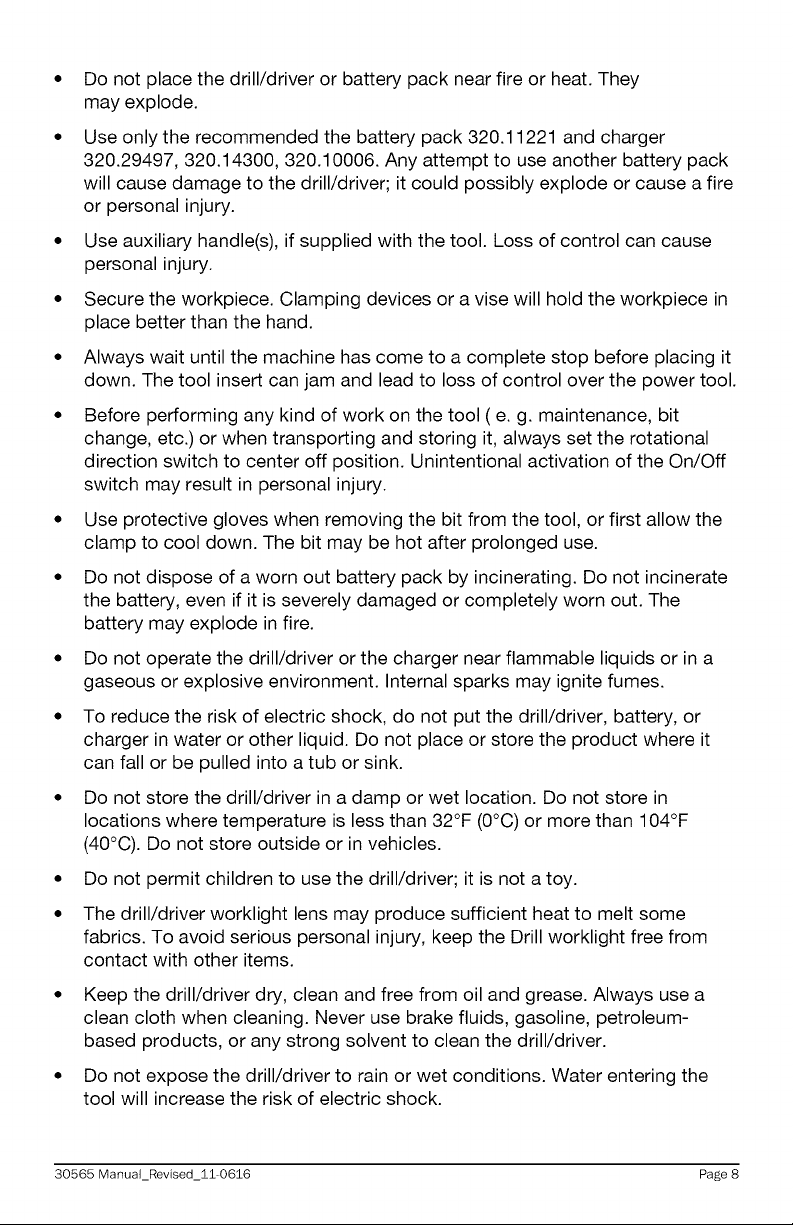 • Do not place the drill/driver or battery pack near fire or heat. They may explode.

• Use only the recommended the battery pack 320.11221 and charger 320.29497, 320.14300, 320.10006. Any attempt to use another battery pack will cause damage to the drill/driver; it could possibly explode or cause a fire or personal injury.

• Use auxiliary handle(s), if supplied with the tool. Loss of control can cause personal injury.

• Secure the workpiece. Clamping devices or a vise will hold the workpiece in place better than the hand.

• Always wait until the machine has come to a complete stop before placing it down. The tool insert can jam and lead to loss of control over the power tool.

• Before performing any kind of work on the tool ( e. g. maintenance, bit change, etc.) or when transporting and storing it, always set the rotational direction switch to center off position. Unintentional activation of the On/Off switch may result in personal injury.

• Use protective gloves when removing the bit from the tool, or first allow the clamp to cool down. The bit may be hot after prolonged use.

• Do not dispose of a worn out battery pack by incinerating. Do not incinerate the battery, even if it is severely damaged or completely worn out. The battery may explode in fire.

• Do not operate the drill/driver or the charger near flammable liquids or in a gaseous or explosive environment. Internal sparks may ignite fumes.

• To reduce the risk of electric shock, do not put the drill/driver, battery, or charger in water or other liquid. Do not place or store the product where it can fall or be pulled into a tub or sink.

• Do not store the drill/driver in a damp or wet location. Do not store in locations where temperature is less than 32°F (0°C) or more than 104°F (40°C). Do not store outside or in vehicles.

• Do not permit children to use the drill/driver; it is not a toy.

• The drill/driver worklight lens may produce sufficient heat to melt some fabrics. To avoid serious personal injury, keep the Drill worklight free from contact with other items.

• Keep the drill/driver dry, clean and free from oil and grease. Always use a clean cloth when cleaning. Never use brake fluids, gasoline, petroleum-based products, or any strong solvent to clean the drill/driver.

• Do not expose the drill/driver to rain or wet conditions. Water entering the tool will increase the risk of electric shock.

30565 Manual_Revised_11-0616 Page 8